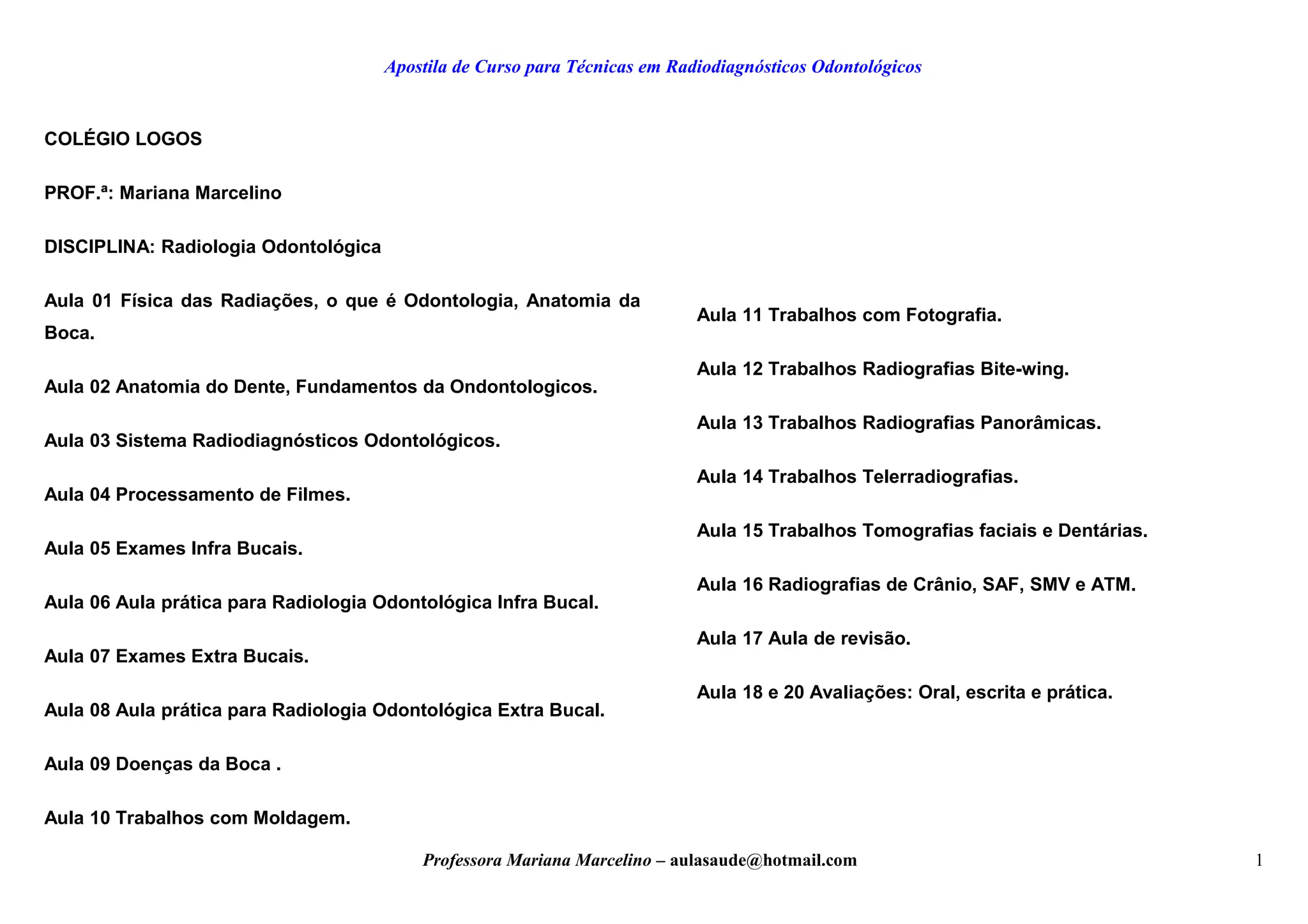 Apostila de Curso para Técnicas em Radiodiagnósticos Odontológicos

COLÉGIO LOGOS

PROF.ª: Mariana Marcelino

DISCIPLINA: Radiologia Odontológica

Aula 01 Física das Radiações, o que é Odontologia, Anatomia da Boca.

Aula 02 Anatomia do Dente, Fundamentos da Ondontologicos.

Aula 03 Sistema Radiodiagnósticos Odontológicos.

Aula 04 Processamento de Filmes.

Aula 05 Exames Infra Bucais.

Aula 06 Aula prática para Radiologia Odontológica Infra Bucal.

Aula 07 Exames Extra Bucais.

Aula 08 Aula prática para Radiologia Odontológica Extra Bucal.

Aula 09 Doenças da Boca .

Aula 10 Trabalhos com Moldagem.

Aula 11 Trabalhos com Fotografia.

Aula 12 Trabalhos Radiografias Bite-wing.

Aula 13 Trabalhos Radiografias Panorâmicas.

Aula 14 Trabalhos Telerradiografias.

Aula 15 Trabalhos Tomografias faciais e Dentárias.

Aula 16 Radiografias de Crânio, SAF, SMV e ATM.

Aula 17 Aula de revisão.

Aula 18 e 20 Avaliações: Oral, escrita e prática.

Professora Mariana Marcelino – aulasaude@hotmail.com

1